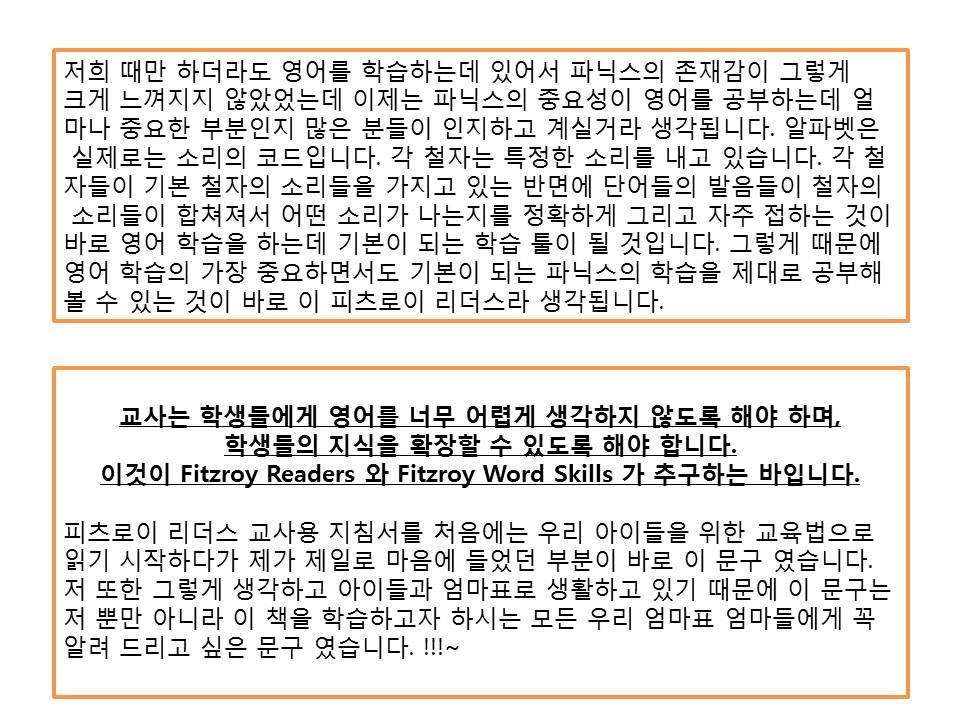 저희 때만 하더라도 영어를 학습하는데 있어서 파닉스의 존재감이 그렇게 크게 느껴지지 않았었는데 이제는 파닉스의 중요성이 영어를 공부하는데 얼마나 중요한 부분인지 많은 분들이 인지하고 계실거라 생각됩니다. 알파벳은 실제로는 소리의 코드입니다. 각 철자는 특정한 소리를 내고 있습니다. 각 철자들이 기본 철자의 소리들을 가지고 있는 반면에 단어들의 발음들이 철자의 소리들이 합쳐져서 어떤 소리가 나는지를 정확하게 그리고 자주 접하는 것이 바로 영어 학습을 하는데 기본이 되는 학습 툴이 될 것입니다. 그렇게 때문에 영어 학습의 가장 중요하면서도 기본이 되는 파닉스의 학습을 제대로 공부해 볼 수 있는 것이 바로 이 피츠로이 리더스라 생각됩니다.

교사는 학생들에게 영어를 너무 어렵게 생각하지 않도록 해야 하며,
학생들의 지식을 확장할 수 있도록 해야 합니다.
이것이 Fitzroy Readers 와 Fitzroy Word Skills 가 추구하는 바입니다.

피츠로이 리더스 교사용 지침서를 처음에는 우리 아이들을 위한 교육법으로 읽기 시작하다가 제가 제일로 마음에 들었던 부분이 바로 이 문구 였습니다. 저 또한 그렇게 생각하고 아이들과 엄마표로 생활하고 있기 때문에 이 문구는 저 뿐만 아니라 이 책을 학습하고자 하시는 모든 우리 엄마표 엄마들에게 꼭 알려 드리고 싶은 문구 였습니다. !!!~